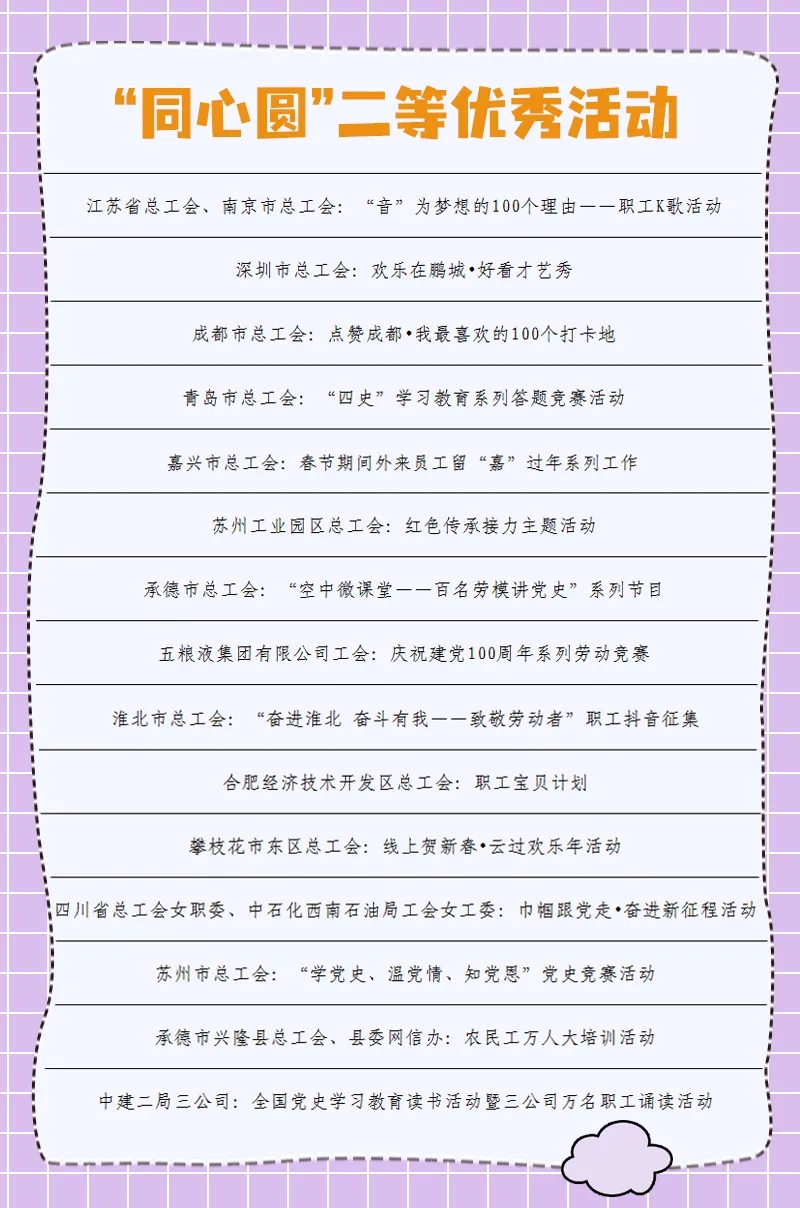 “同心圆”二等优秀活动

江苏省总工会、南京市总工会：“音”为梦想的100个理由——职工K歌活动

深圳市总工会：欢乐在鹏城•好看才艺秀

成都市总工会：点赞成都•我最喜欢的100个打卡地

青岛市总工会：“四史”学习教育系列答题竞赛活动

嘉兴市总工会：春节期间外来员工留“嘉”过年系列工作

苏州工业园区总工会：红色传承接力主题活动

承德市总工会：“空中微课堂——百名劳模讲党史”系列节目

五粮液集团有限公司工会：庆祝建党100周年系列劳动竞赛

淮北市总工会：“奋进淮北 奋斗有我——致敬劳动者”职工抖音征集

合肥经济技术开发区总工会：职工宝贝计划

攀枝花市东区总工会：线上贺新春•云过欢乐年活动

四川省总工会女职委、中石化西南石油局工会女工委：巾帼跟党走•奋进新征程活动

苏州市总工会：“学党史、温党情、知党恩”党史竞赛活动

承德市兴隆县总工会、县委网信办：农民工万人大培训活动

中建二局三公司：全国党史学习教育读书活动暨三公司万名职工诵读活动